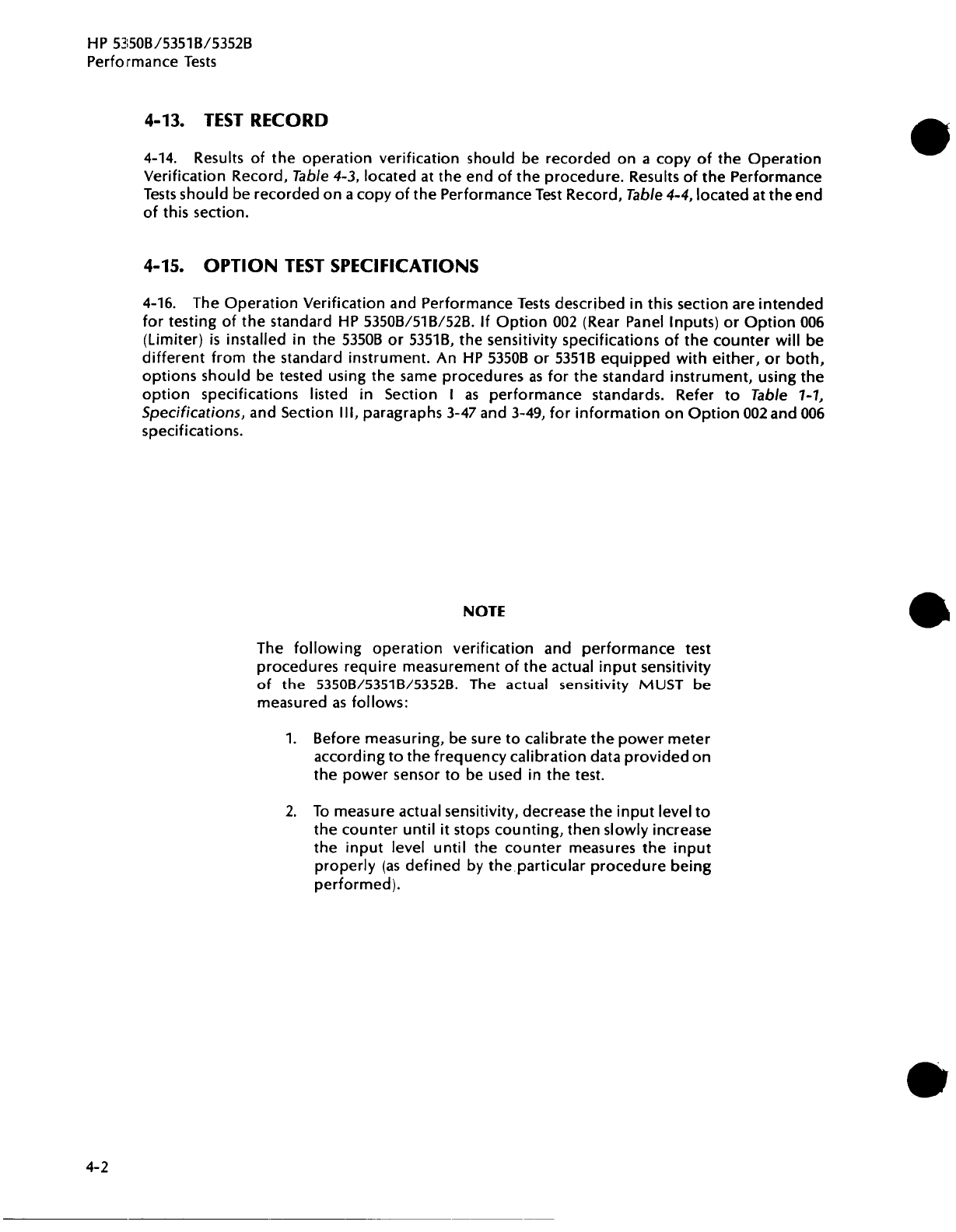 HP 5350B/5351B/5352B
Performance Tests

4-13. TEST RECORD

4-14. Results of the operation verification should be recorded on a copy of the Operation Verification Record, Table 4-3, located at the end of the procedure. Results of the Performance Tests should be recorded on a copy of the Performance Test Record, Table 4-4, located at the end of this section.

4-15. OPTION TEST SPECIFICATIONS

4-16. The Operation Verification and Performance Tests described in this section are intended for testing of the standard HP 5350B/51B/52B. If Option 002 (Rear Panel Inputs) or Option 006 (Limiter) is installed in the 5350B or 5351B, the sensitivity specifications of the counter will be different from the standard instrument. An HP 5350B or 5351B equipped with either, or both, options should be tested using the same procedures as for the standard instrument, using the option specifications listed in Section I as performance standards. Refer to Table 1-1, Specifications, and Section III, paragraphs 3-47 and 3-49, for information on Option 002 and 006 specifications.

NOTE

The following operation verification and performance test procedures require measurement of the actual input sensitivity of the 5350B/5351B/5352B. The actual sensitivity MUST be measured as follows:

1. Before measuring, be sure to calibrate the power meter according to the frequency calibration data provided on the power sensor to be used in the test.

2. To measure actual sensitivity, decrease the input level to the counter until it stops counting, then slowly increase the input level until the counter measures the input properly (as defined by the particular procedure being performed).

4-2